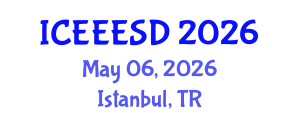 ICEEESD 2026
May 06, 2026
Istanbul, TR